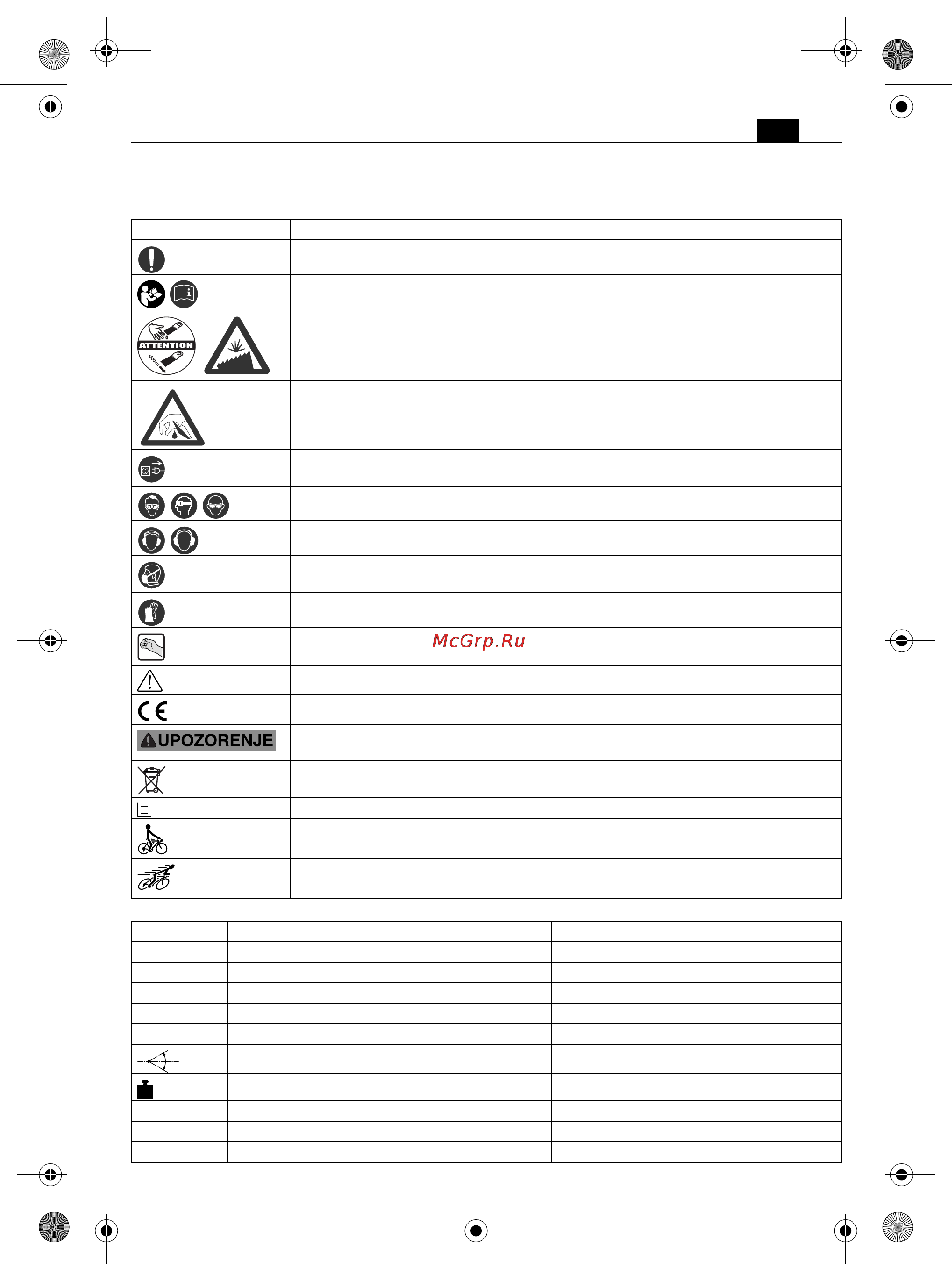 ATTENTION

McGrp.Ru

UPOZORENJE